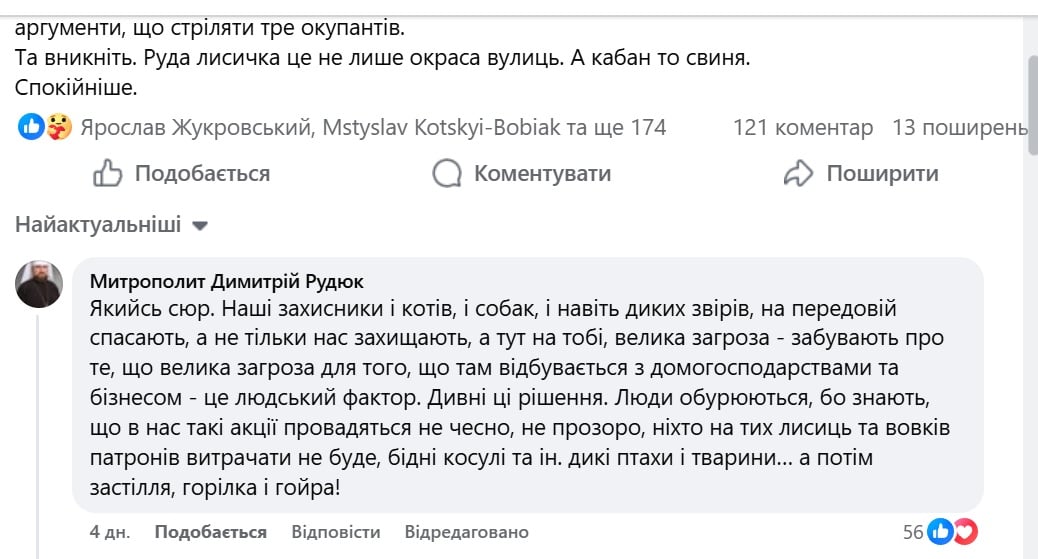 аргументи, що стріляти тре окупантів.
Та вникніть. Руда лисичка це не лише окраса вулиць. А кабан то свиня.
Спокійніше.

Ярослав Жукровський, Mstyslav Kotskyi-Bobiak та ще 174 121 коментар 13 поширень

Подобається Коментувати Поширити

Найактуальніші

Митрополит Димитрій Рудюк
Якийсь сюр. Наші захисники і котів, і собак, і навіть диких звірів, на передовій спасають, а не тільки нас захищають, а тут на тобі, велика загроза - забувають про те, що велика загроза для того, що там відбувається з домогосподарствами та бізнесом - це людський фактор. Дивні ці рішення. Люди обурюються, бо знають, що в нас такі акції провадяться не чесно, не прозоро, ніхто на тих лисиць та вовків патронів витрачати не буде, бідні косулі та ін. дикі птахи і тварини... а потім застілля, горілка і гойра!

4 дн. Подобається Відповісти Відредаговано 56